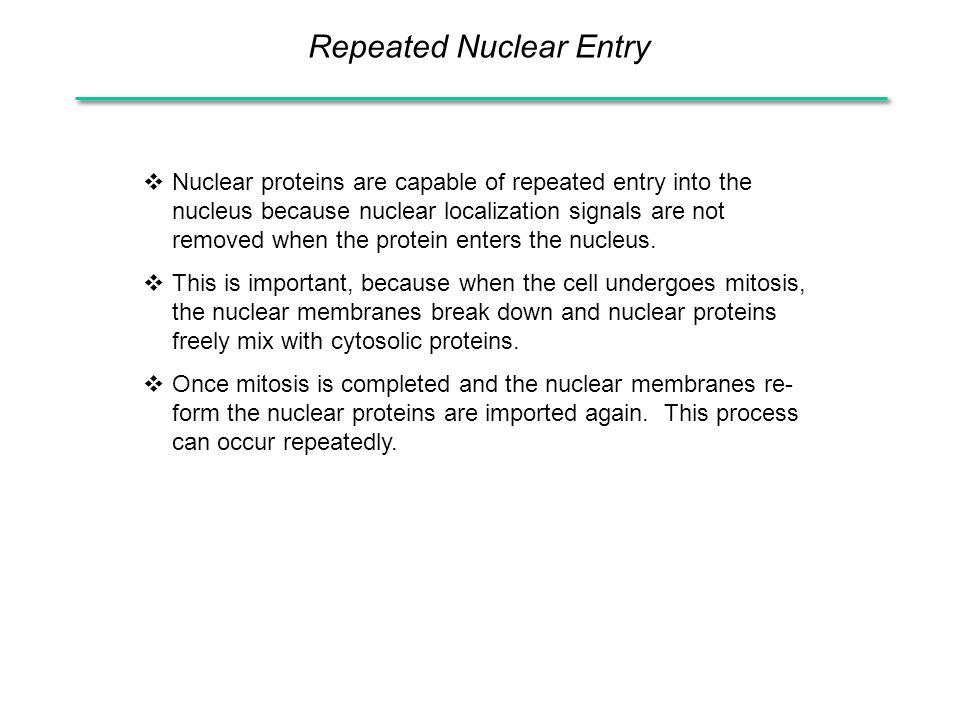 Repeated Nuclear Entry

❖ Nuclear proteins are capable of repeated entry into the nucleus because nuclear localization signals are not removed when the protein enters the nucleus.

❖ This is important, because when the cell undergoes mitosis, the nuclear membranes break down and nuclear proteins freely mix with cytosolic proteins.

❖ Once mitosis is completed and the nuclear membranes re-form the nuclear proteins are imported again. This process can occur repeatedly.